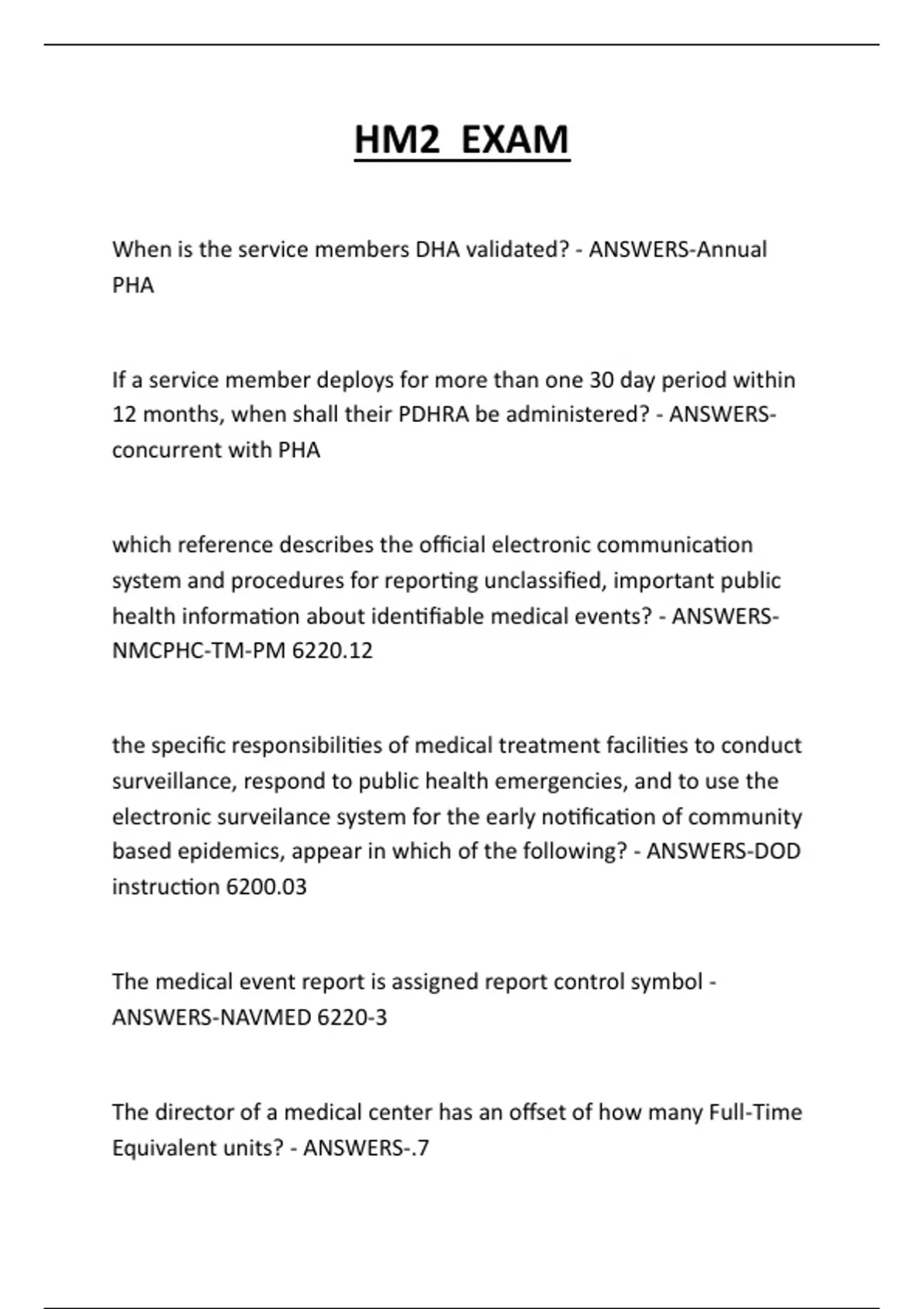 HM2 EXAM

When is the service members DHA validated? - ANSWERS-Annual PHA

If a service member deploys for more than one 30 day period within 12 months, when shall their PDHRA be administered? - ANSWERS-concurrent with PHA

which reference describes the official electronic communication system and procedures for reporting unclassified, important public health information about identifiable medical events? - ANSWERS-NMCPHC-TM-PM 6220.12

the specific responsibilities of medical treatment facilities to conduct surveillance, respond to public health emergencies, and to use the electronic surveilance system for the early notification of community based epidemics, appear in which of the following? - ANSWERS-DOD instruction 6200.03

The medical event report is assigned report control symbol - ANSWERS-NAVMED 6220-3

The director of a medical center has an offset of how many Full-Time Equivalent units? - ANSWERS-.7